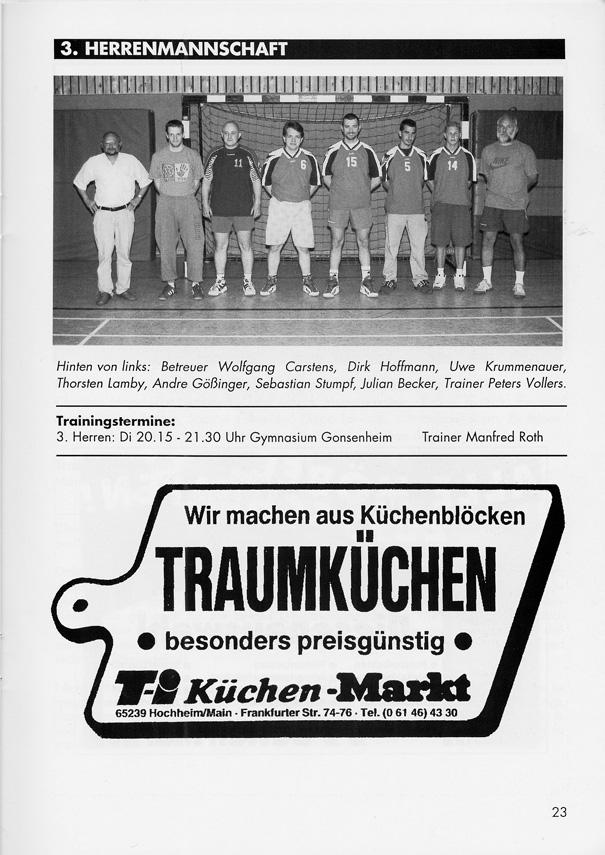 3. HERRENMANNSCHAFT

Hinten von links: Betreuer Wolfgang Carstens, Dirk Hoffmann, Uwe Krummenauer, Thorsten Lamby, Andre Gößinger, Sebastian Stumpf, Julian Becker, Trainer Peters Vollers.

Trainingstermine:
3. Herren: Di 20.15 - 21.30 Uhr Gymnasium Gonsenheim Trainer Manfred Roth

Wir machen aus Küchenblöcken

TRAUMKÜCHEN

• besonders preisgünstig •

T-i Küchen-Markt

65239 Hochheim/Main · Frankfurter Str. 74-76 · Tel. (0 61 46) 43 30

23